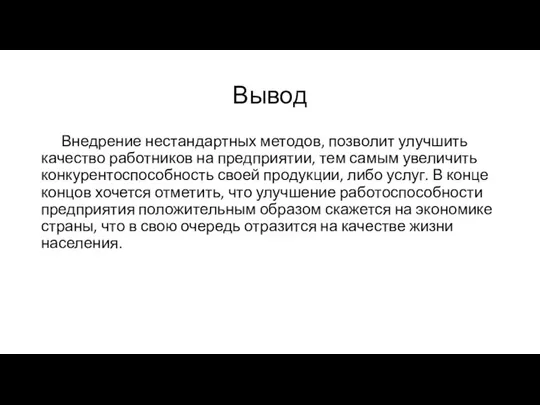 Вывод

Внедрение нестандартных методов, позволит улучшить качество работников на предприятии, тем самым увеличить конкурентоспособность своей продукции, либо услуг. В конце концов хочется отметить, что улучшение работоспособности предприятия положительным образом скажется на экономике страны, что в свою очередь отразится на качестве жизни населения.